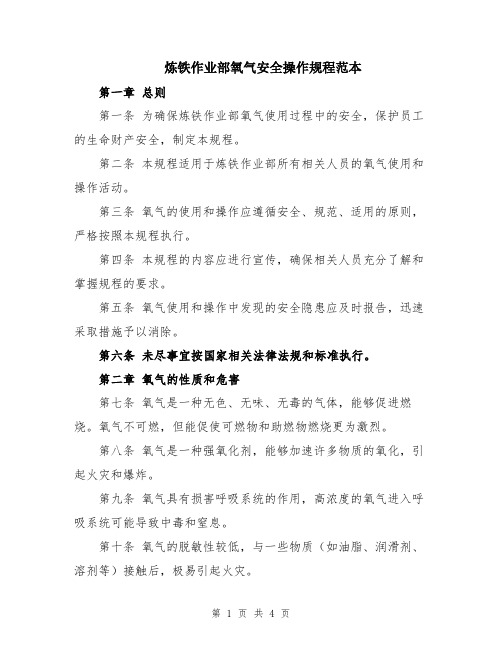 炼铁作业部氧气安全操作规程范本

第一章 总则

第一条 为确保炼铁作业部氧气使用过程中的安全，保护员工的生命财产安全，制定本规程。

第二条 本规程适用于炼铁作业部所有相关人员的氧气使用和操作活动。

第三条 氧气的使用和操作应遵循安全、规范、适用的原则，严格按照本规程执行。

第四条 本规程的内容应进行宣传，确保相关人员充分了解和掌握规程的要求。

第五条 氧气使用和操作中发现的安全隐患应及时报告，迅速采取措施予以消除。

第六条 未尽事宜按国家相关法律法规和标准执行。

第二章 氧气的性质和危害

第七条 氧气是一种无色、无味、无毒的气体，能够促进燃烧。氧气不可燃，但能促使可燃物和助燃物燃烧更为激烈。

第八条 氧气是一种强氧化剂，能够加速许多物质的氧化，引起火灾和爆炸。

第九条 氧气具有损害呼吸系统的作用，高浓度的氧气进入呼吸系统可能导致中毒和窒息。

第十条 氧气的脱敏性较低，与一些物质（如油脂、润滑剂、溶剂等）接触后，极易引起火灾。

第 1 页 共 4 页